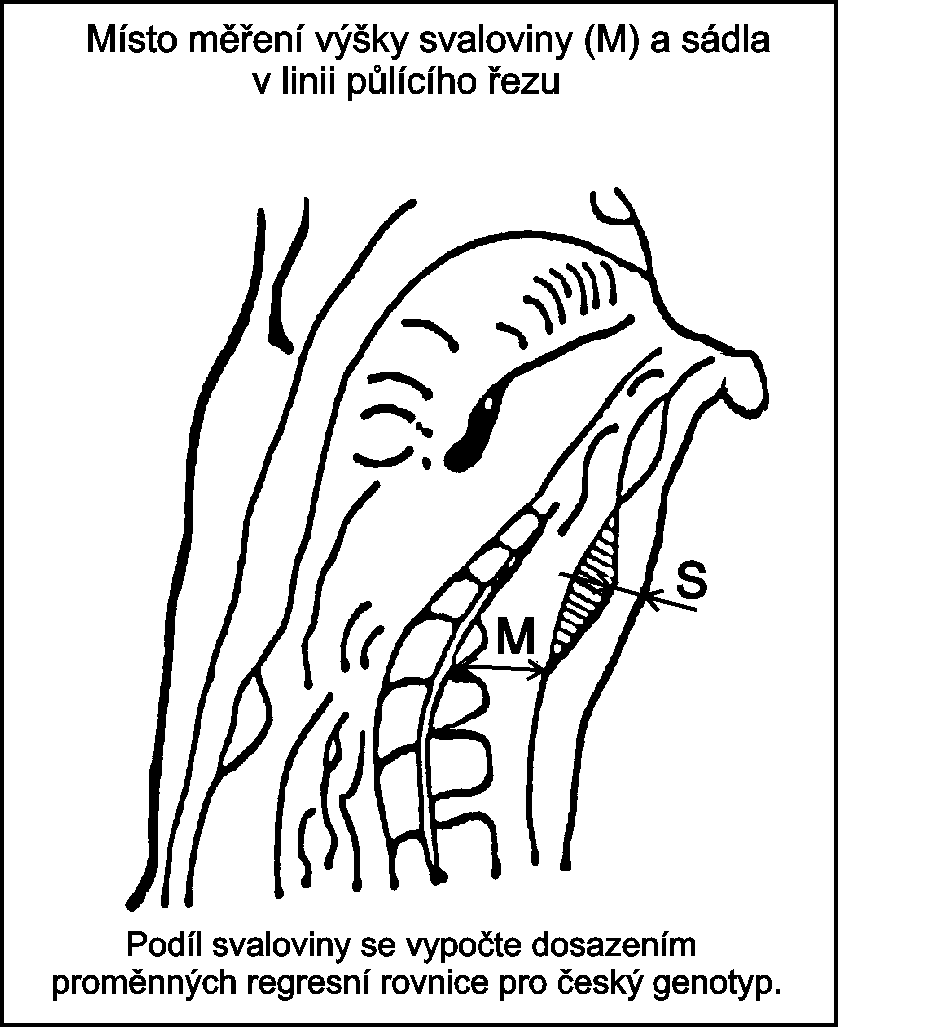 Místo měření výšky svaloviny (M) a sádla v linii půlícího řezu

S

M

Podíl svaloviny se vypočte dosazením proměnných regresní rovnice pro český genotyp.